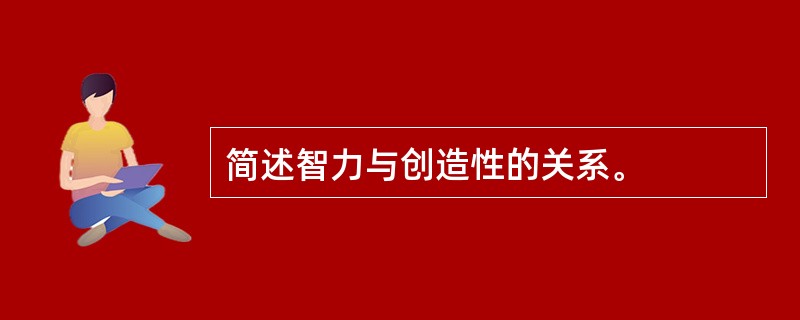 简述智力与创造性的关系。